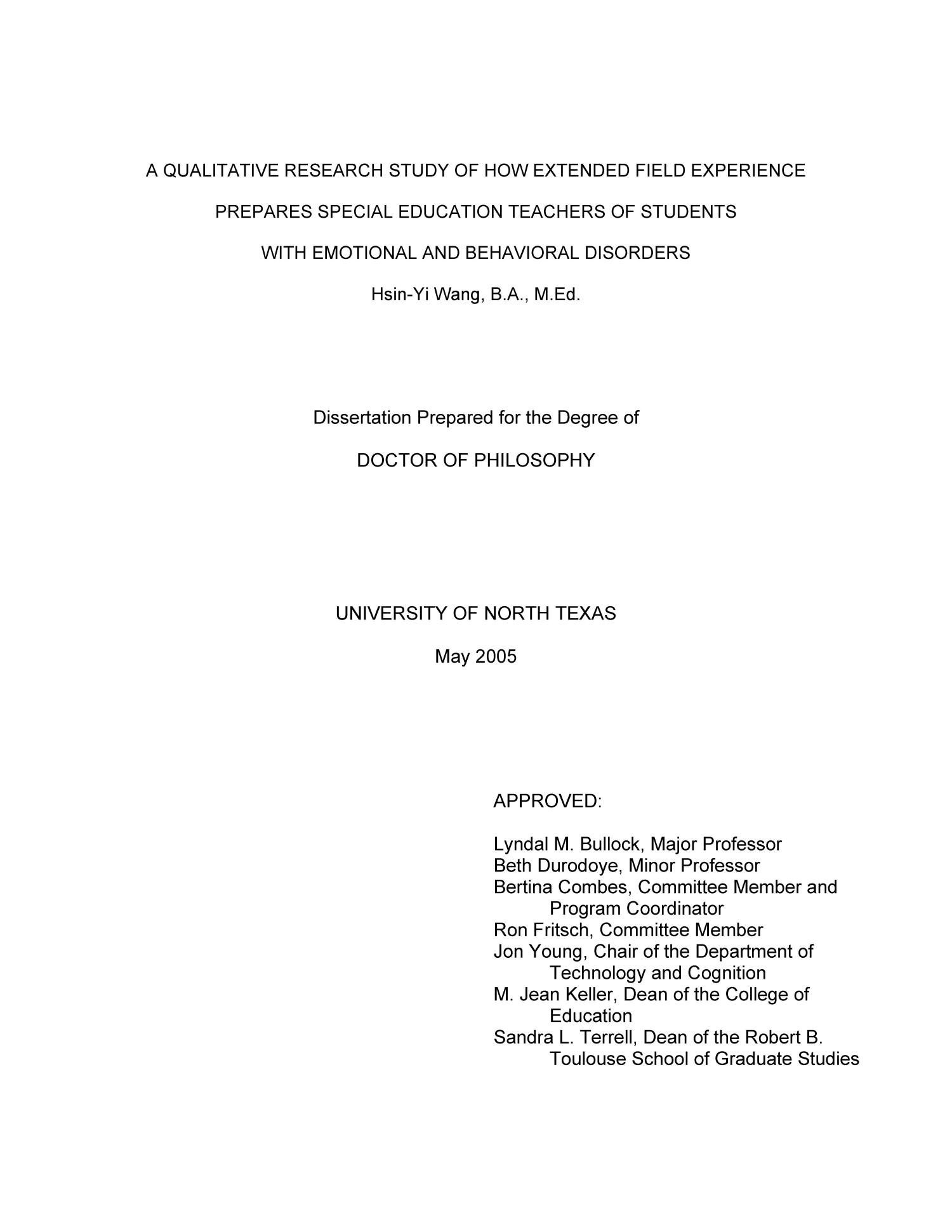 A QUALITATIVE RESEARCH STUDY OF HOW EXTENDED FIELD EXPERIENCE PREPARES SPECIAL EDUCATION TEACHERS OF STUDENTS WITH EMOTIONAL AND BEHAVIORAL DISORDERS

Hsin-Yi Wang, B.A., M.Ed.

Dissertation Prepared for the Degree of

DOCTOR OF PHILOSOPHY

UNIVERSITY OF NORTH TEXAS

May 2005

APPROVED:

Lyndal M. Bullock, Major Professor
Beth Durodoye, Minor Professor
Bertina Combes, Committee Member and Program Coordinator
Ron Fritsch, Committee Member
Jon Young, Chair of the Department of Technology and Cognition
M. Jean Keller, Dean of the College of Education
Sandra L. Terrell, Dean of the Robert B. Toulouse School of Graduate Studies